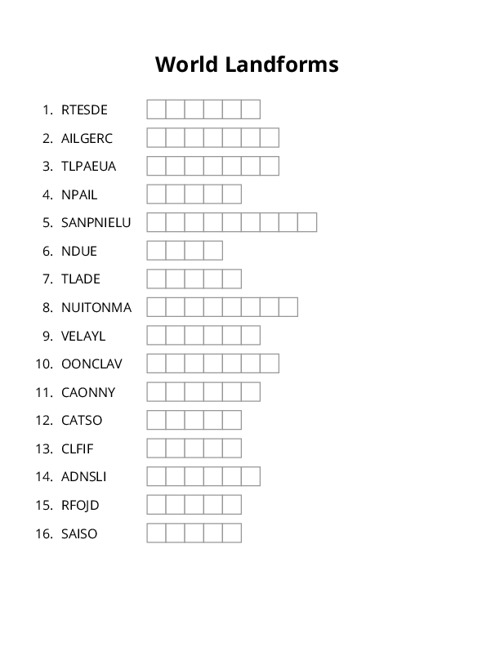 World Landforms

1. RTESDE
2. AILGERC
3. TLPAEUA
4. NPAIL
5. SANPNIELU
6. NDUE
7. TLADE
8. NUITONMA
9. VELAYL
10. OONCLAV
11. CAONNY
12. CATSO
13. CLFIF
14. ADNSLI
15. RFOJD
16. SAISO